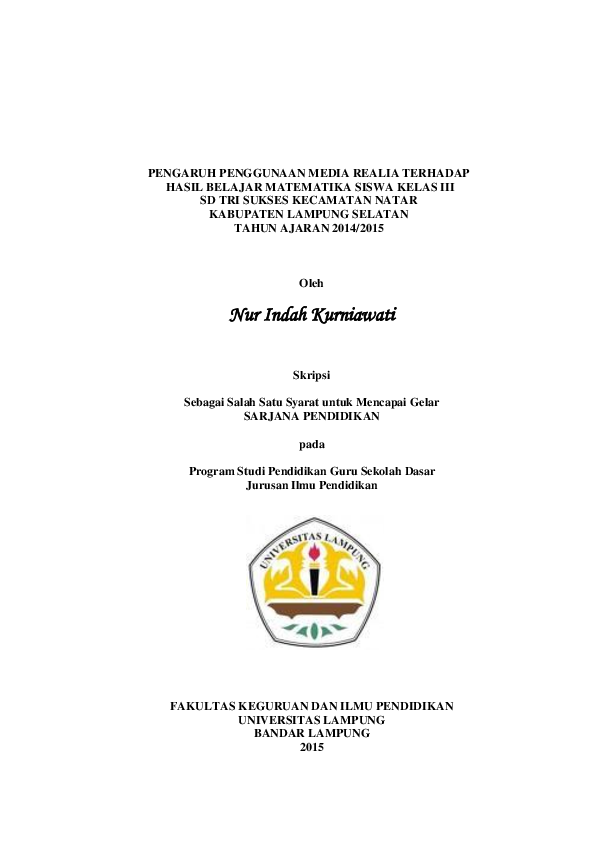 PENGARUH PENGGUNAAN MEDIA REALIA TERHADAP HASIL BELAJAR MATEMATIKA SISWA KELAS III SD TRI SUKSES KECAMATAN NATAR KABUPATEN LAMPUNG SELATAN TAHUN AJARAN 2014/2015

Oleh

Nur Indah Kurniawati

Skripsi

Sebagai Salah Satu Syarat untuk Mencapai Gelar SARJANA PENDIDIKAN

pada

Program Studi Pendidikan Guru Sekolah Dasar Jurusan Ilmu Pendidikan

UNIVERSITAS LAMPUNG

FAKULTAS KEGURUAN DAN ILMU PENDIDIKAN UNIVERSITAS LAMPUNG BANDAR LAMPUNG 2015